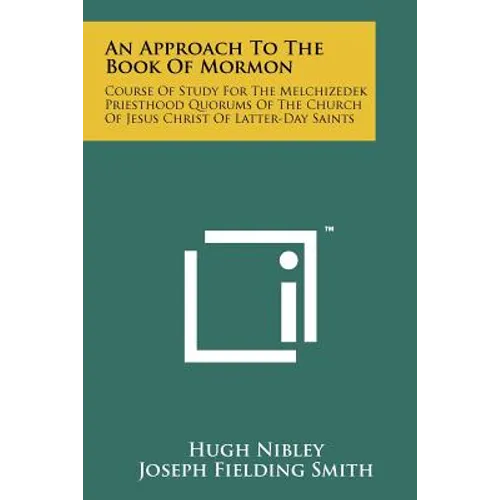 An Approach To The Book Of Mormon

Course Of Study For The Melchizedek Priesthood Quorums Of The Church Of Jesus Christ Of Latter-Day Saints

™

Hugh Nibley
Joseph Fielding Smith